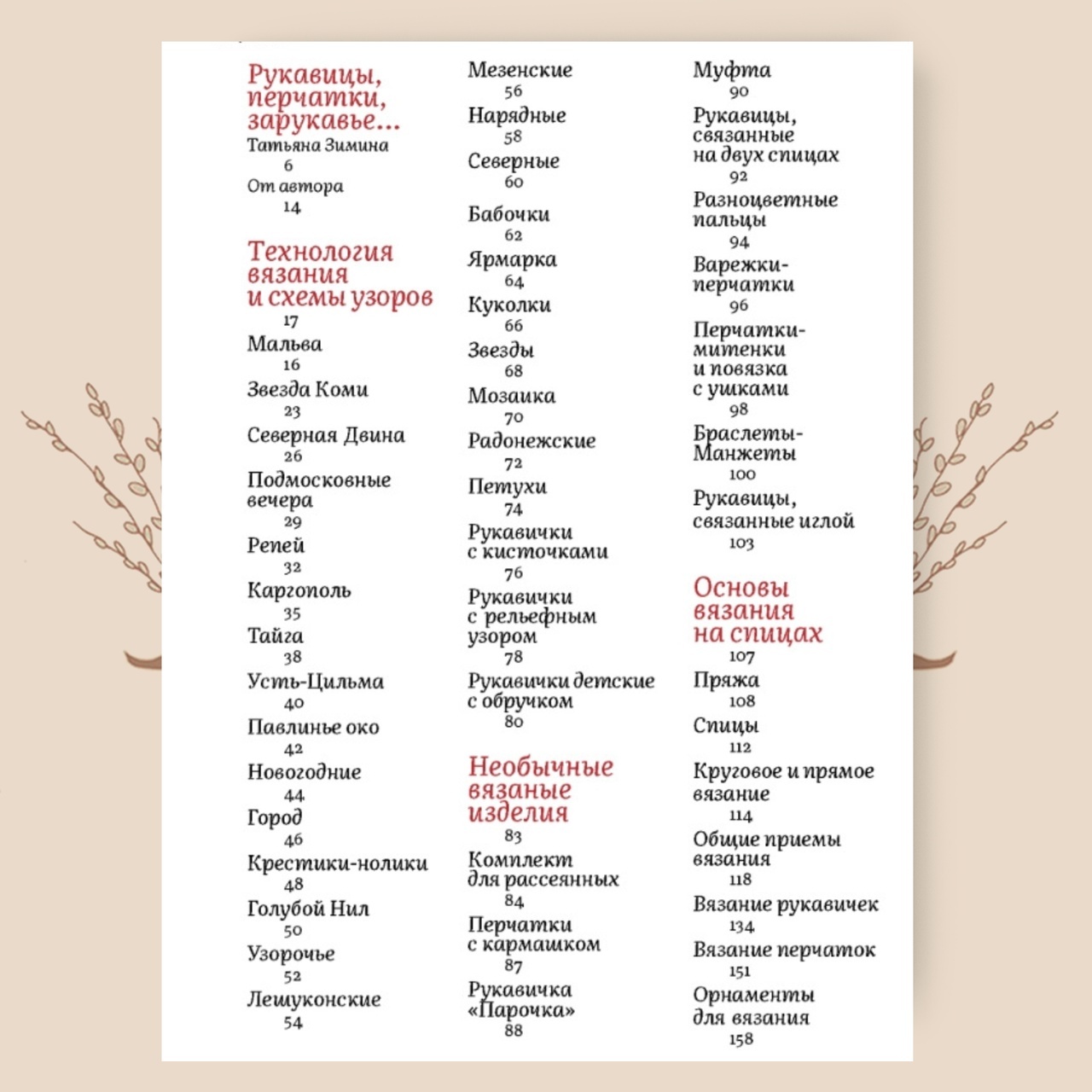 Рукавицы, перчатки, зарукавье...
Татьяна Зимина
6
От автора
14

Технология вязания и схемы узоров
17
Мальва
16
Звезда Коми
23
Северная Двина
26
Подмосковные вечера
29
Репей
32
Каргополь
35
Тайга
38
Усть-Цильма
40
Павлинье око
42
Новогодние
44
Город
46
Крестики-нолики
48
Голубой Нил
50
Узорочье
52
Лешуконские
54

Мезенские
56
Нарядные
58
Северные
60
Бабочки
62
Ярмарка
64
Куколки
66
Звезды
68
Мозаика
70
Радонежские
72
Петухи
74
Рукавички с кисточками
76
Рукавички с рельефным узором
78
Рукавички детские с обручком
80

Необычные вязаные изделия
83
Комплект для рассеянных
84
Перчатки с кармашком
87
Рукавичка «Парочка»
88

Муфта
90
Рукавицы, связанные на двух спицах
92
Разноцветные пальцы
94
Варежки-перчатки
96
Перчатки-митенки и повязка с ушками
98
Браслеты-Манжеты
100
Рукавицы, связанные иглой
103

Основы вязания на спицах
107
Пряжа
108
Спицы
112
Круговое и прямое вязание
114
Общие приемы вязания
118
Вязание рукавичек
134
Вязание перчаток
151
Орнаменты для вязания
158